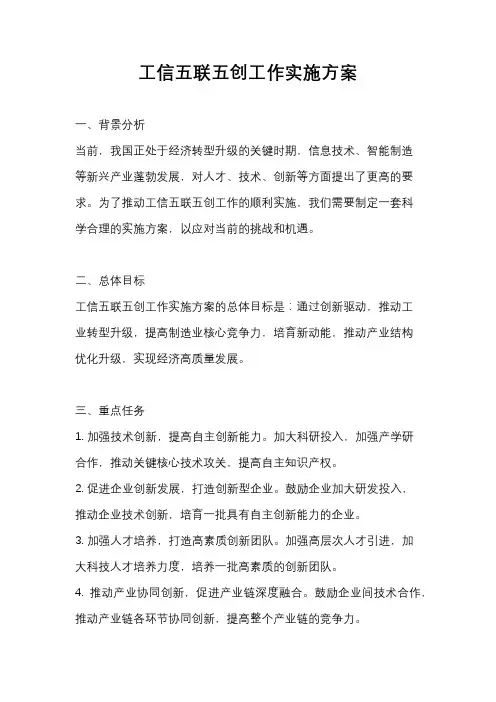 工信五联五创工作实施方案

一、背景分析

当前，我国正处于经济转型升级的关键时期，信息技术、智能制造等新兴产业蓬勃发展，对人才、技术、创新等方面提出了更高的要求。为了推动工信五联五创工作的顺利实施，我们需要制定一套科学合理的实施方案，以应对当前的挑战和机遇。

二、总体目标

工信五联五创工作实施方案的总体目标是：通过创新驱动，推动工业转型升级，提高制造业核心竞争力，培育新动能，推动产业结构优化升级，实现经济高质量发展。

三、重点任务

1. 加强技术创新，提高自主创新能力。加大科研投入，加强产学研合作，推动关键核心技术攻关，提高自主知识产权。

2. 促进企业创新发展，打造创新型企业。鼓励企业加大研发投入，推动企业技术创新，培育一批具有自主创新能力的企业。

3. 加强人才培养，打造高素质创新团队。加强高层次人才引进，加大科技人才培养力度，培养一批高素质的创新团队。

4. 推动产业协同创新，促进产业链深度融合。鼓励企业间技术合作，推动产业链各环节协同创新，提高整个产业链的竞争力。